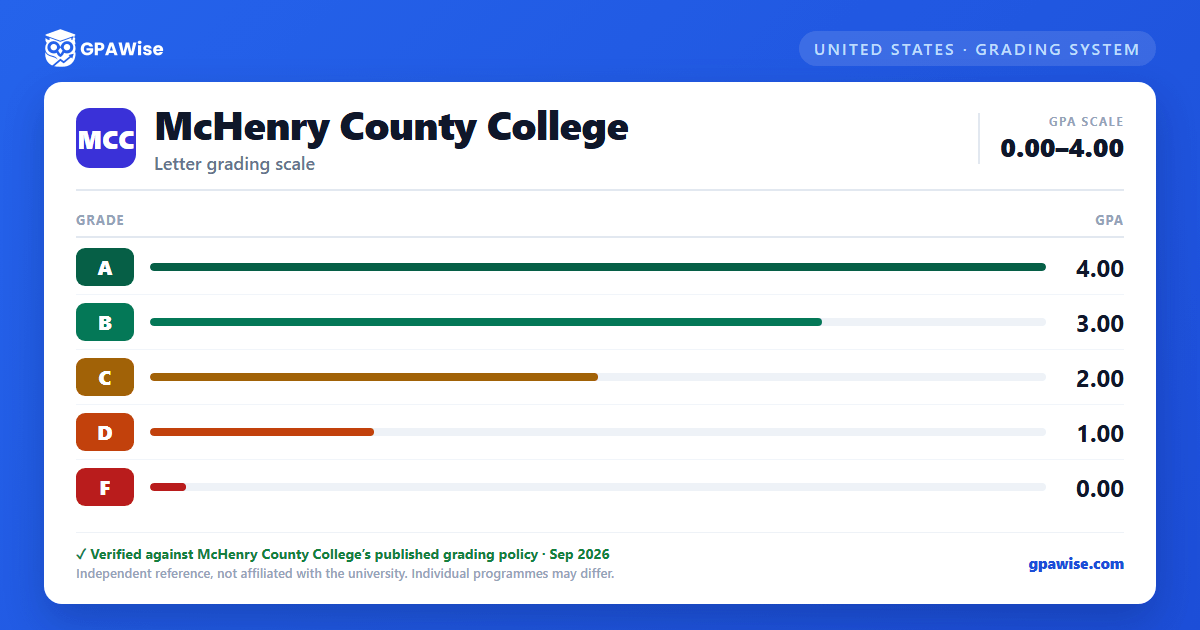 GPAWise

UNITED STATES · GRADING SYSTEM

MCC

McHenry County College

Letter grading scale

GPA SCALE
0.00–4.00

| GRADE | GPA |
|---|---|
| A | 4.00 |
| B | 3.00 |
| C | 2.00 |
| D | 1.00 |
| F | 0.00 |

✓ Verified against McHenry County College's published grading policy · Sep 2026

Independent reference, not affiliated with the university. Individual programmes may differ.

gpawise.com